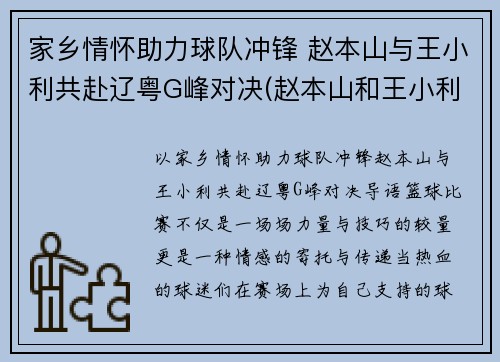 家乡情怀助力球队冲锋 赵本山与王小利共赴辽粤G峰对决(赵本山和王小利

以家乡情怀助力球队冲锋赵本山与王小利共赴辽粤G峰对决导语篮球比赛不仅是一场场力量与技巧的较量更是一种情感的寄托与传递当热血的球迷们在赛场上为自己支持的球